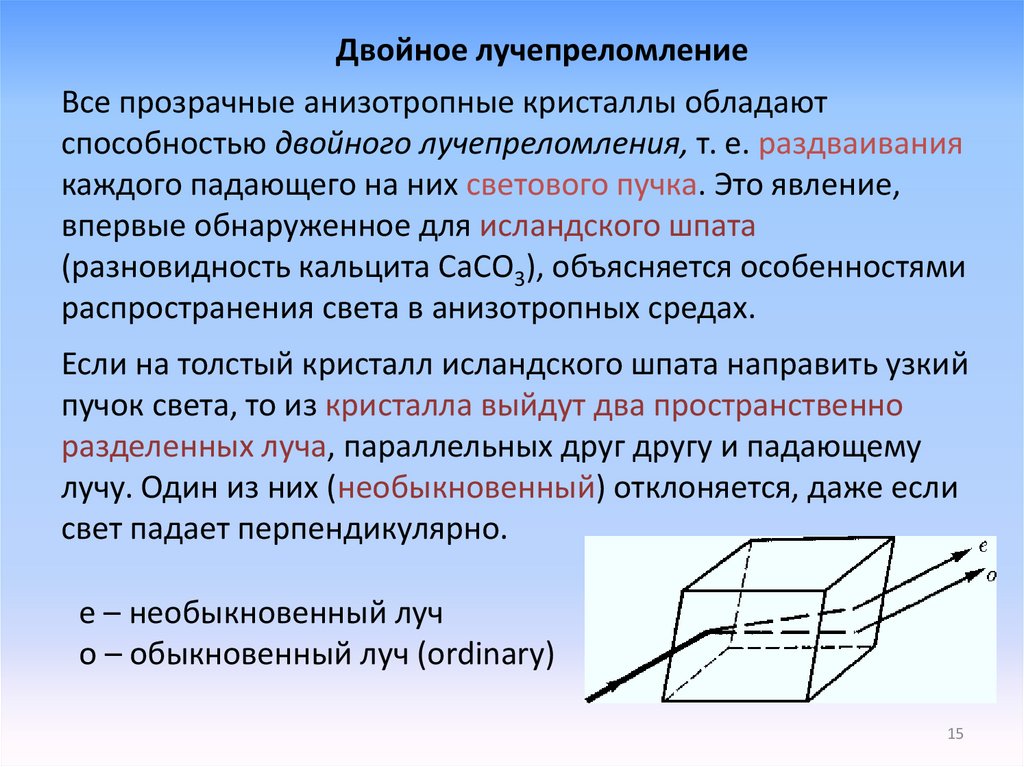 Двойное лучепреломление

Все прозрачные анизотропные кристаллы обладают способностью двойного лучепреломления, т. е. раздваивания каждого падающего на них светового пучка. Это явление, впервые обнаруженное для исландского шпата (разновидность кальцита $CaCO_3$), объясняется особенностями распространения света в анизотропных средах.

Если на толстый кристалл исландского шпата направить узкий пучок света, то из кристалла выйдут два пространственно разделенных луча, параллельных друг другу и падающему лучу. Один из них (необыкновенный) отклоняется, даже если свет падает перпендикулярно.

e – необыкновенный луч
o – обыкновенный луч (ordinary)

e
o

15